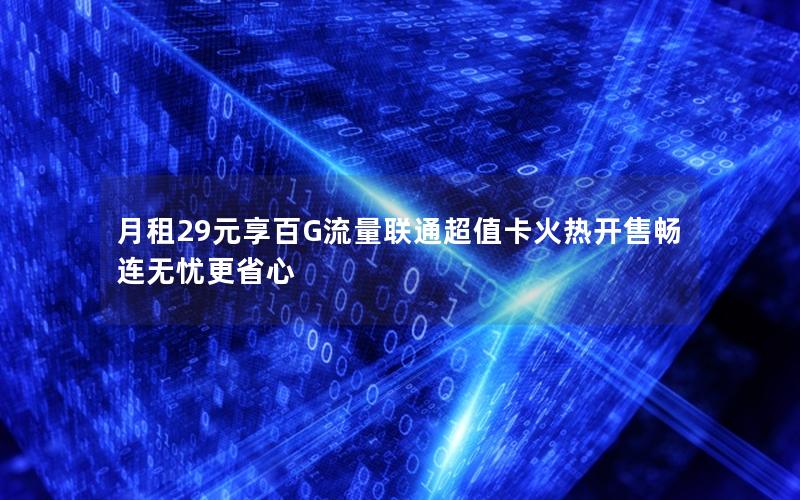 月租29元享百G流量联通超值卡火热开售畅连无忧更省心